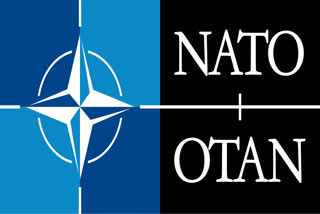 NATO
OTAN